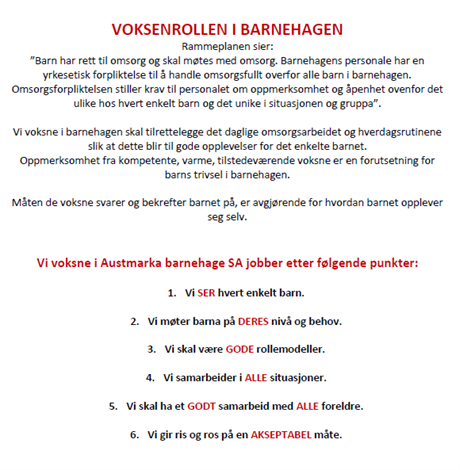 VOKSENROLLEN I BARNEHAGEN

Rammeplanen sier:

"Barn har rett til omsorg og skal møtes med omsorg. Barnehagens personale har en yrkesetisk forpliktelse til å handle omsorgsfullt overfor alle barn i barnehagen. Omsorgsforpliktelsen stiller krav til personalet om oppmerksomhet og åpenhet ovenfor det ulike hos hvert enkelt barn og det unike i situasjonen og gruppa".

Vi voksne i barnehagen skal tilrettelegge det daglige omsorgsarbeidet og hverdagsrutinene slik at dette blir til gode opplevelser for det enkelte barnet.
Oppmerksomhet fra kompetente, varme, tilstedeværende voksne er en forutsetning for barns trivsel i barnehagen.

Måten de voksne svarer og bekrefter barnet på, er avgjørende for hvordan barnet opplever seg selv.

Vi voksne i Austmarka barnehage SA jobber etter følgende punkter:

1. Vi SER hvert enkelt barn.

2. Vi møter barna på DERES nivå og behov.

3. Vi skal være GODE rollemodeller.

4. Vi samarbeider i ALLE situasjoner.

5. Vi skal ha et GODT samarbeid med ALLE foreldre.

6. Vi gir ris og ros på en AKSEPTABEL måte.